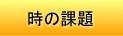 時の課題